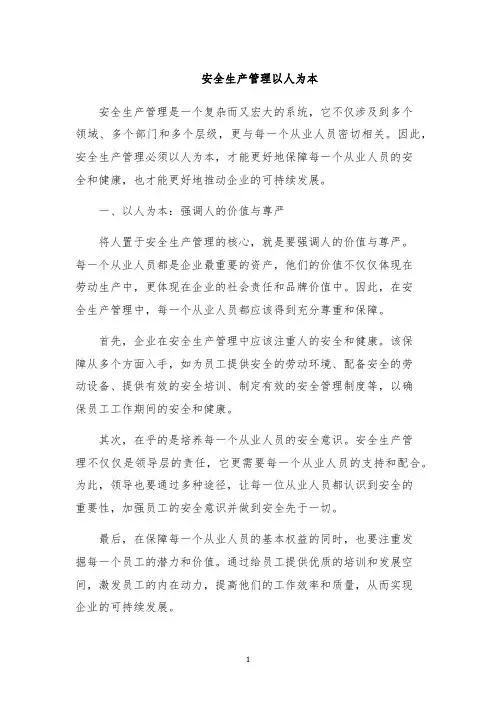 安全生产管理以人为本

安全生产管理是一个复杂而又宏大的系统，它不仅涉及到多个领域、多个部门和多个层级，更与每一个从业人员密切相关。因此，安全生产管理必须以人为本，才能更好地保障每一个从业人员的安全和健康，也才能更好地推动企业的可持续发展。

一、以人为本：强调人的价值与尊严

将人置于安全生产管理的核心，就是要强调人的价值与尊严。每一个从业人员都是企业最重要的资产，他们的价值不仅仅体现在劳动生产中，更体现在企业的社会责任和品牌价值中。因此，在安全生产管理中，每一个从业人员都应该得到充分尊重和保障。

首先，企业在安全生产管理中应该注重人的安全和健康。该保障从多个方面入手，如为员工提供安全的劳动环境、配备安全的劳动设备、提供有效的安全培训、制定有效的安全管理制度等，以确保员工工作期间的安全和健康。

其次，在乎的是培养每一个从业人员的安全意识。安全生产管理不仅仅是领导层的责任，它更需要每一个从业人员的支持和配合。为此，领导也要通过多种途径，让每一位从业人员都认识到安全的重要性，加强员工的安全意识并做到安全先于一切。

最后，在保障每一个从业人员的基本权益的同时，也要注重发掘每一个员工的潜力和价值。通过给员工提供优质的培训和发展空间，激发员工的内在动力，提高他们的工作效率和质量，从而实现企业的可持续发展。

1